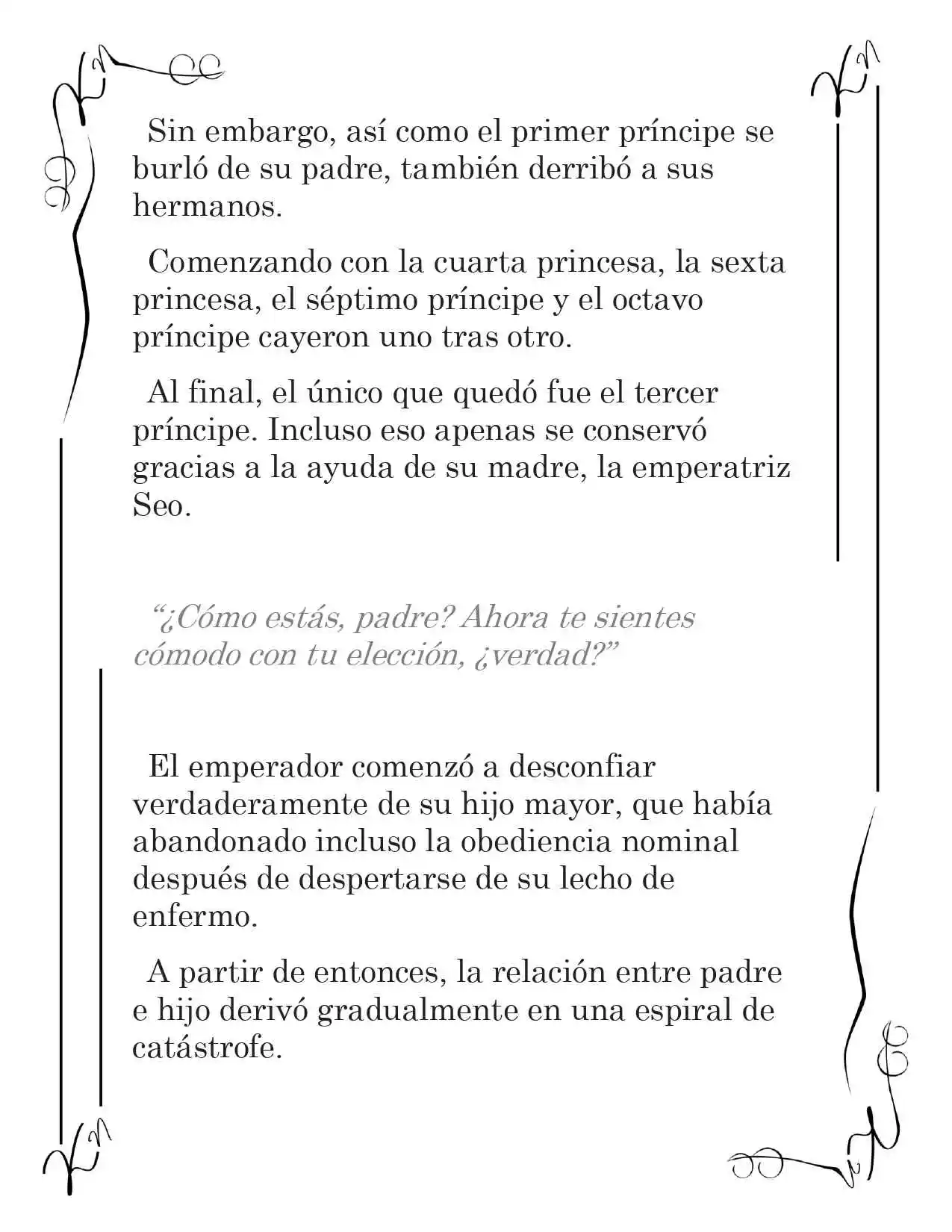 Sin embargo, así como el primer príncipe se burló de su padre, también derribó a sus hermanos.

Comenzando con la cuarta princesa, la sexta princesa, el séptimo príncipe y el octavo príncipe cayeron uno tras otro.

Al final, el único que quedó fue el tercer príncipe. Incluso eso apenas se conservó gracias a la ayuda de su madre, la emperatriz Seo.

"¿Cómo estás, padre? Ahora te sientes cómodo con tu elección, ¿verdad?"

El emperador comenzó a desconfiar verdaderamente de su hijo mayor, que había abandonado incluso la obediencia nominal después de despertarse de su lecho de enfermo.

A partir de entonces, la relación entre padre e hijo derivó gradualmente en una espiral de catástrofe.